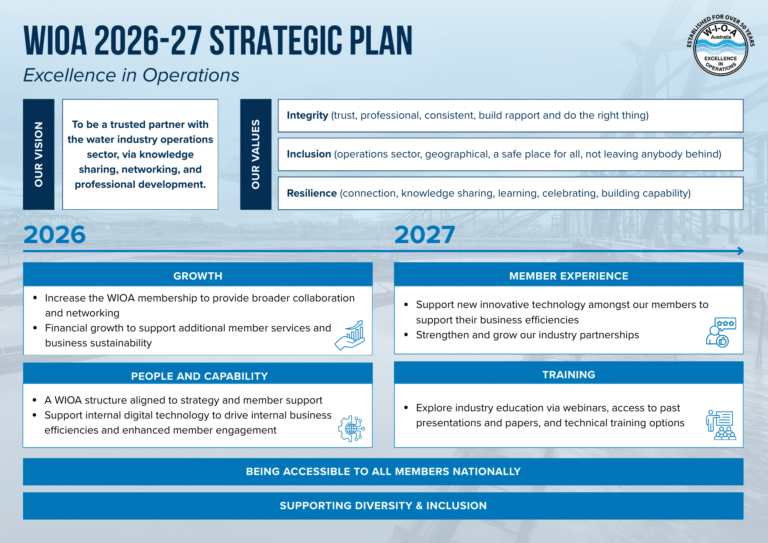 WIOA 2026-27 STRATEGIC PLAN

Excellence in Operations

ESTABLISHED FOR OVER 50 YEARS
W-I-O-A
Australia
EXCELLENCE IN OPERATIONS

OUR VISION

To be a trusted partner with the water industry operations sector, via knowledge sharing, networking, and professional development.

OUR VALUES

Integrity (trust, professional, consistent, build rapport and do the right thing)

Inclusion (operations sector, geographical, a safe place for all, not leaving anybody behind)

Resilience (connection, knowledge sharing, learning, celebrating, building capability)

2026

2027

GROWTH

• Increase the WIOA membership to provide broader collaboration and networking
• Financial growth to support additional member services and business sustainability

PEOPLE AND CAPABILITY

• A WIOA structure aligned to strategy and member support
• Support internal digital technology to drive internal business efficiencies and enhanced member engagement

MEMBER EXPERIENCE

• Support new innovative technology amongst our members to support their business efficiencies
• Strengthen and grow our industry partnerships

TRAINING

• Explore industry education via webinars, access to past presentations and papers, and technical training options

BEING ACCESSIBLE TO ALL MEMBERS NATIONALLY

SUPPORTING DIVERSITY & INCLUSION